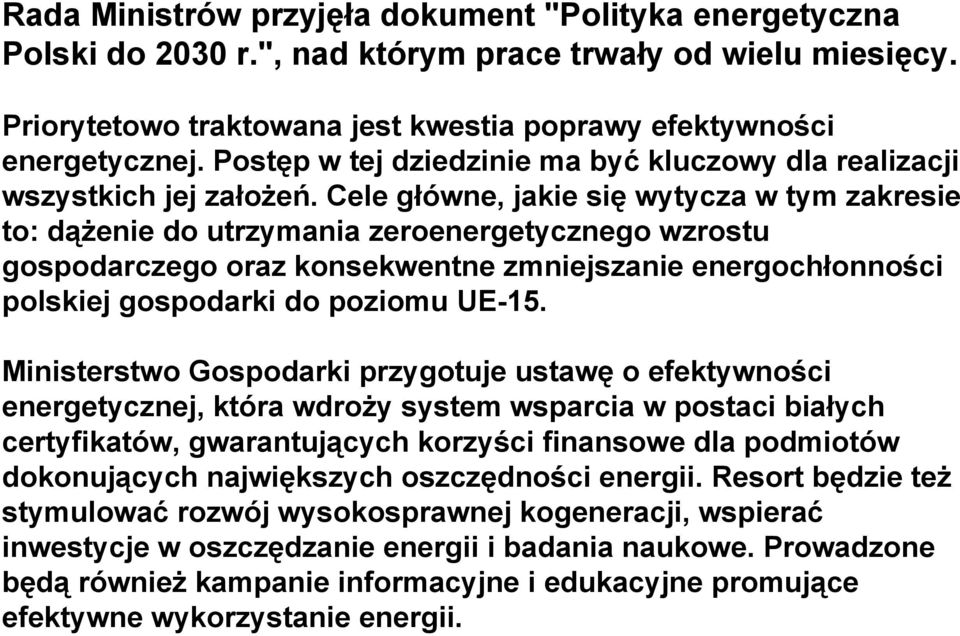 Rada Ministrów przyjęła dokument "Polityka energetyczna Polski do 2030 r.", nad którym prace trwały od wielu miesięcy.

Priorytetowo traktowana jest kwestia poprawy efektywności energetycznej. Postęp w tej dziedzinie ma być kluczowy dla realizacji wszystkich jej założeń. Cele główne, jakie się wytycza w tym zakresie to: dążenie do utrzymania zeroenergetycznego wzrostu gospodarczego oraz konsekwentne zmniejszanie energochłonności polskiej gospodarki do poziomu UE-15.

Ministerstwo Gospodarki przygotuje ustawę o efektywności energetycznej, która wdroży system wsparcia w postaci białych certyfikatów, gwarantujących korzyści finansowe dla podmiotów dokonujących największych oszczędności energii. Resort będzie też stymulować rozwój wysokosprawnej kogeneracji, wspierać inwestycje w oszczędzanie energii i badania naukowe. Prowadzone będą również kampanie informacyjne i edukacyjne promujące efektywne wykorzystanie energii.